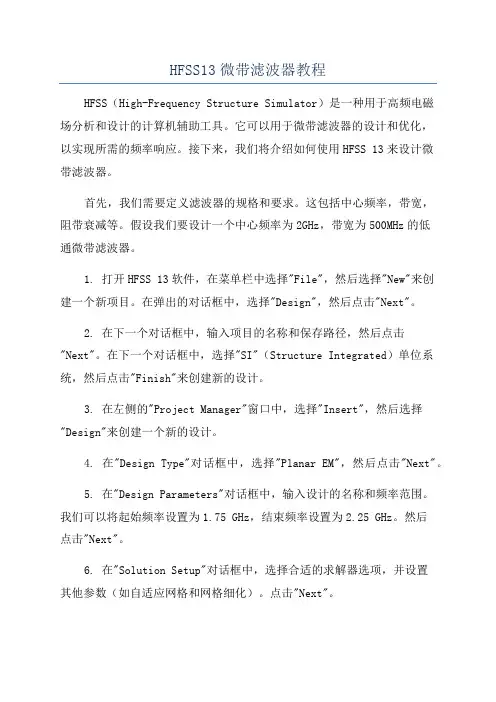 HFSS13 微带滤波器教程

HFSS（High-Frequency Structure Simulator）是一种用于高频电磁场分析和设计的计算机辅助工具。它可以用于微带滤波器的设计和优化，以实现所需的频率响应。接下来，我们将介绍如何使用 HFSS 13 来设计微带滤波器。

首先，我们需要定义滤波器的规格和要求。这包括中心频率，带宽，阻带衰减等。假设我们要设计一个中心频率为 2GHz，带宽为 500MHz 的低通微带滤波器。

1. 打开 HFSS 13 软件，在菜单栏中选择"File"，然后选择"New"来创建一个新项目。在弹出的对话框中，选择"Design"，然后点击"Next"。

2. 在下一个对话框中，输入项目的名称和保存路径，然后点击"Next"。在下一个对话框中，选择"SI"（Structure Integrated）单位系统，然后点击"Finish"来创建新的设计。

3. 在左侧的"Project Manager"窗口中，选择"Insert"，然后选择"Design"来创建一个新的设计。

4. 在"Design Type"对话框中，选择"Planar EM"，然后点击"Next"。

5. 在"Design Parameters"对话框中，输入设计的名称和频率范围。我们可以将起始频率设置为 1.75 GHz，结束频率设置为 2.25 GHz。然后点击"Next"。

6. 在"Solution Setup"对话框中，选择合适的求解器选项，并设置其他参数（如自适应网格和网格细化）。点击"Next"。